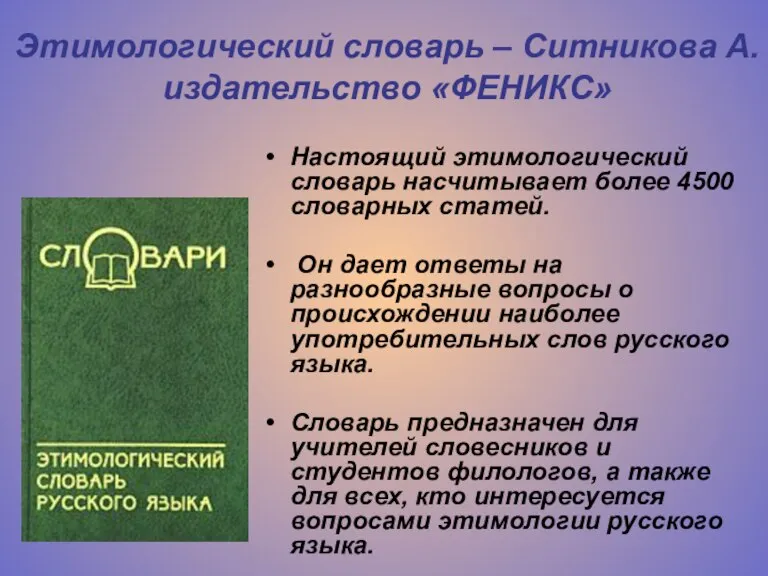 Этимологический словарь – Ситникова А. издательство «ФЕНИКС»

СЛОВАРИ

ЭТИМОЛОГИЧЕСКИЙ СЛОВАРЬ РУССКОГО ЯЗЫКА

• Настоящий этимологический словарь насчитывает более 4500 словарных статей.

• Он дает ответы на разнообразные вопросы о происхождении наиболее употребительных слов русского языка.

• Словарь предназначен для учителей словесников и студентов филологов, а также для всех, кто интересуется вопросами этимологии русского языка.